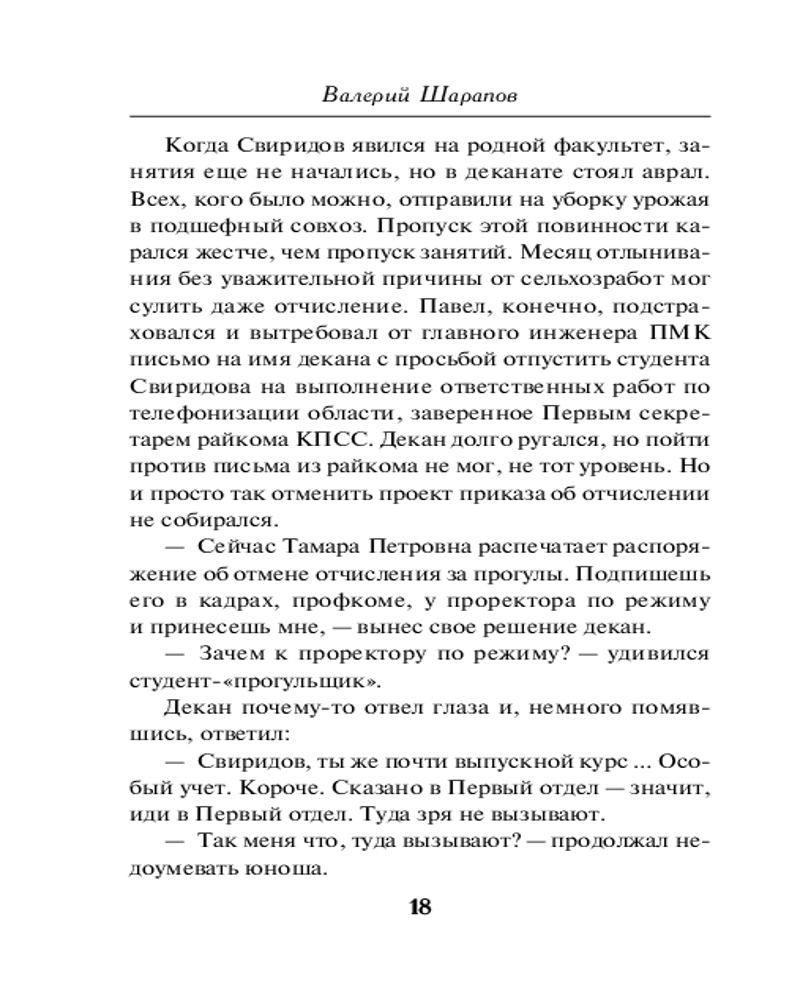 Валерий Шарапов

Когда Свиридов явился на родной факультет, занятия еще не начались, но в деканате стоял аврал. Всех, кого было можно, отправили на уборку урожая в подшефный совхоз. Пропуск этой повинности карался жестче, чем пропуск занятий. Месяц отлынивания без уважительной причины от сельхозработ мог сулить даже отчисление. Павел, конечно, подстраховался и вытребовал от главного инженера ПМК письмо на имя декана с просьбой отпустить студента Свиридова на выполнение ответственных работ по телефонизации области, заверенное Первым секретарем райкома КПСС. Декан долго ругался, но пойти против письма из райкома не мог, не тот уровень. Но и просто так отменить проект приказа об отчислении не собирался.

— Сейчас Тамара Петровна распечатает распоряжение об отмене отчисления за прогулы. Подпишешь его в кадрах, профкоме, у проректора по режиму и принесешь мне, — вынес свое решение декан.

— Зачем к проректору по режиму? — удивился студент-«прогульщик».

Декан почему-то отвел глаза и, немного помявшись, ответил:

— Свиридов, ты же почти выпускной курс ... Особый учет. Короче. Сказано в Первый отдел — значит, иди в Первый отдел. Туда зря не вызывают.

— Так меня что, туда вызывают? — продолжал недоумевать юноша.

18